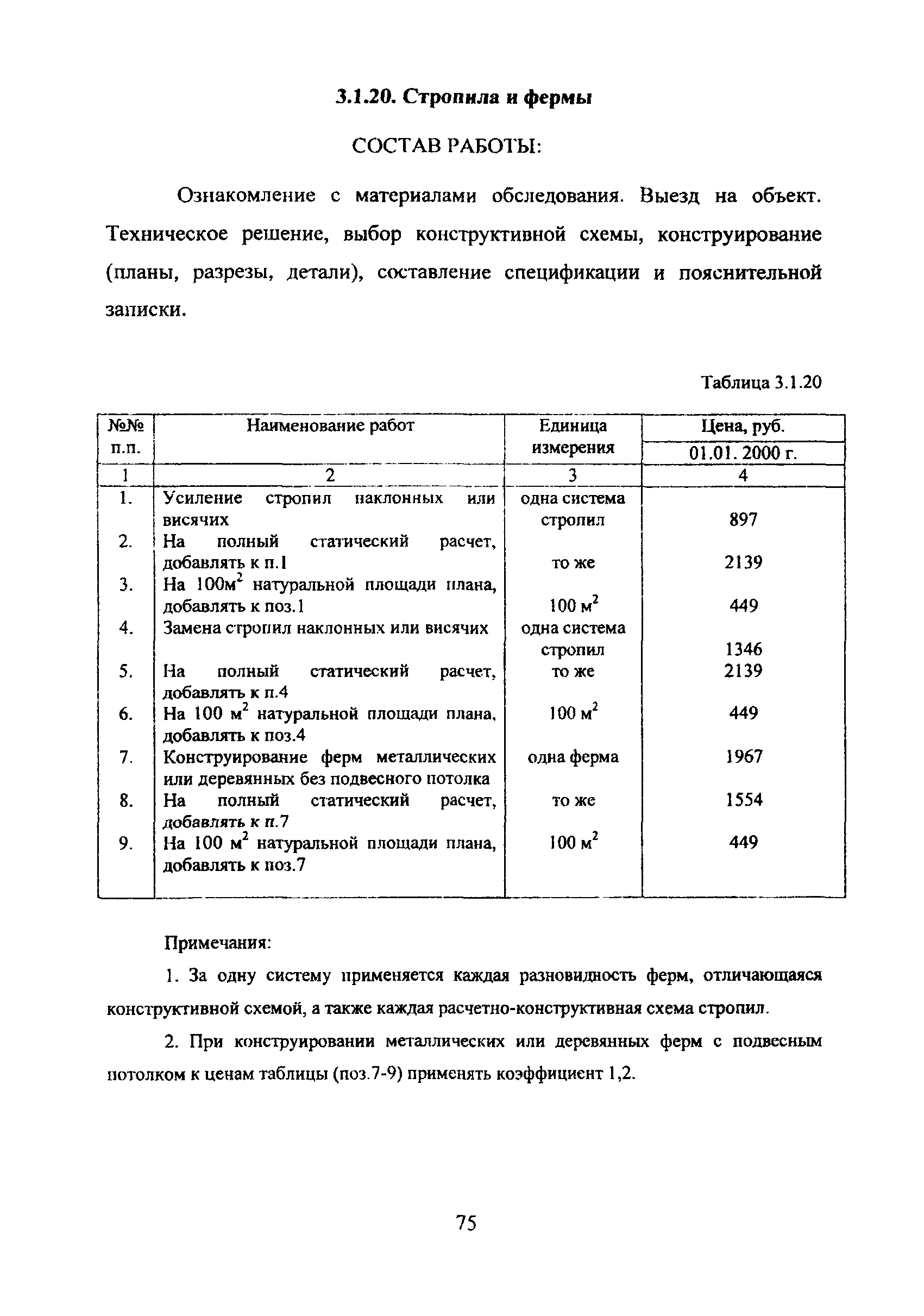 3.1.20. Стропила и фермы

СОСТАВ РАБОТЫ:

Ознакомление с материалами обследования. Выезд на объект. Техническое решение, выбор конструктивной схемы, конструирование (планы, разрезы, детали), составление спецификации и пояснительной записки.

Таблица 3.1.20

| №№ п.п. | Наименование работ | Единица измерения | Цена, руб. 01.01. 2000 г. |
|---|---|---|---|
| 1 | 2 | 3 | 4 |
| 1. | Усиление стропил наклонных или висячих | одна система стропил | 897 |
| 2. | На полный статический расчет, добавлять к п.1 | то же | 2139 |
| 3. | На $100м^2$ натуральной площади плана, добавлять к поз.1 | $100 м^2$ | 449 |
| 4. | Замена стропил наклонных или висячих | одна система стропил | 1346 |
| 5. | На полный статический расчет, добавлять к п.4 | то же | 2139 |
| 6. | На $100 м^2$ натуральной площади плана, добавлять к поз.4 | $100 м^2$ | 449 |
| 7. | Конструирование ферм металлических или деревянных без подвесного потолка | одна ферма | 1967 |
| 8. | На полный статический расчет, добавлять к п.7 | то же | 1554 |
| 9. | На $100 м^2$ натуральной площади плана, добавлять к поз.7 | $100 м^2$ | 449 |

Примечания:

1. За одну систему применяется каждая разновидность ферм, отличающаяся конструктивной схемой, а также каждая расчетно-конструктивная схема стропил.

2. При конструировании металлических или деревянных ферм с подвесным потолком к ценам таблицы (поз.7-9) применять коэффициент 1,2.

75